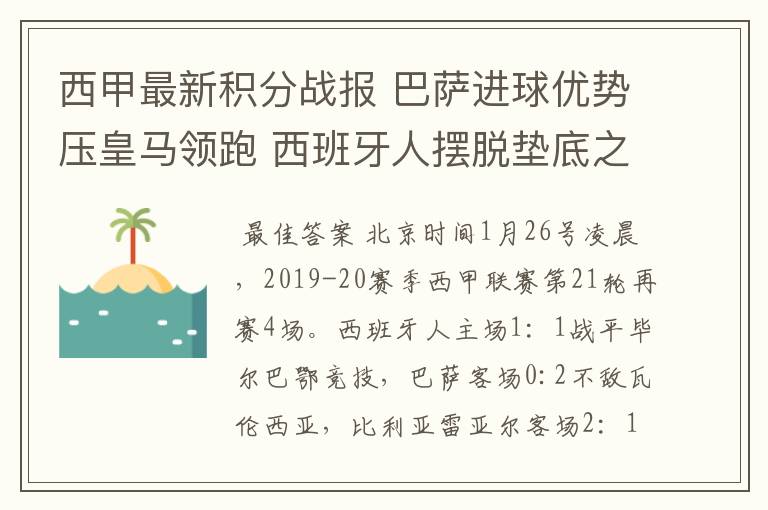 西甲最新积分战报 巴萨进球优势压皇马领跑 西班牙人摆脱垫底之

最佳答案 北京时间1月26号凌晨，2019-20赛季西甲联赛第21轮再赛4场。西班牙人主场1：1战平毕尔巴鄂竞技，巴萨客场0：2不敌瓦伦西亚，比利亚雷亚尔客场2：1